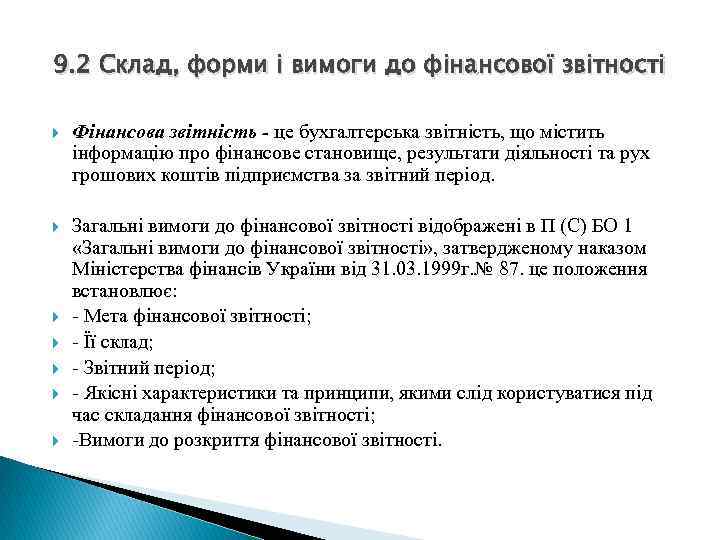 9.2 Склад, форми і вимоги до фінансової звітності

Фінансова звітність - це бухгалтерська звітність, що містить інформацію про фінансове становище, результати діяльності та рух грошових коштів підприємства за звітний період.

Загальні вимоги до фінансової звітності відображені в П (С) БО 1 «Загальні вимоги до фінансової звітності», затвердженому наказом Міністерства фінансів України від 31.03.1999г.№ 87. це положення встановлює:

- Мета фінансової звітності;

- Її склад;

- Звітний період;

- Якісні характеристики та принципи, якими слід користуватися під час складання фінансової звітності;

-Вимоги до розкриття фінансової звітності.